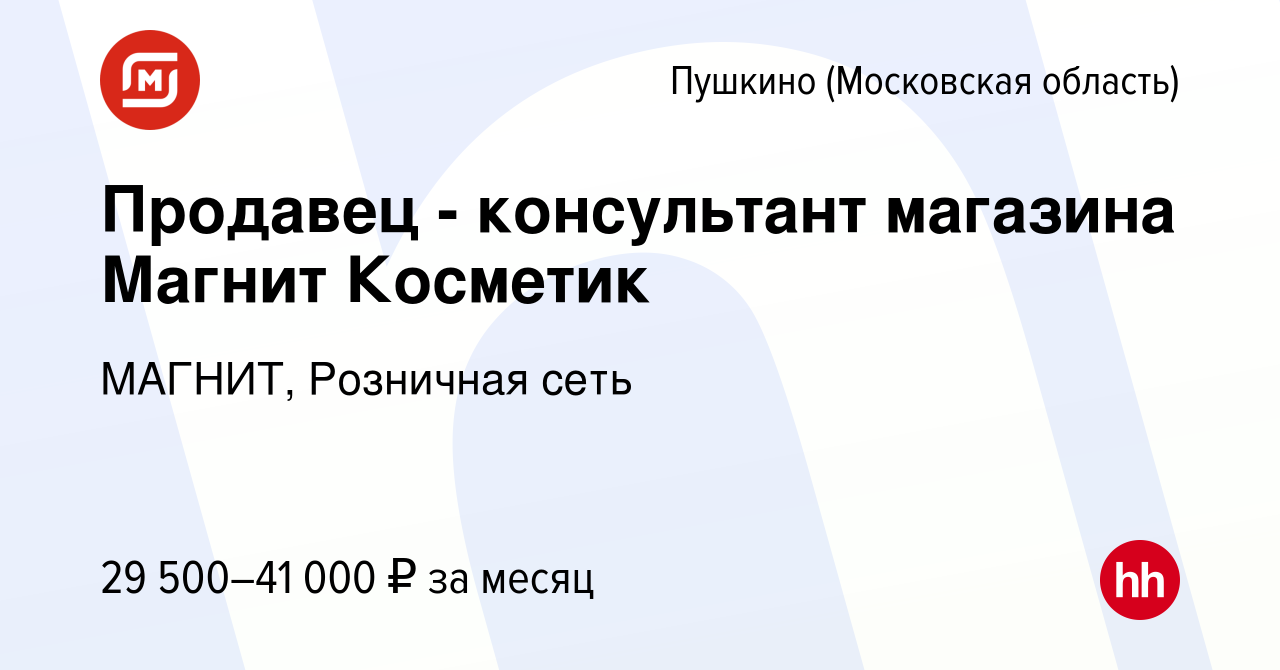 Пушкино (Московская область)

Продавец - консультант магазина Магнит Косметик

МАГНИТ, Розничная сеть

29 500–41 000 ₽ за месяц

hh